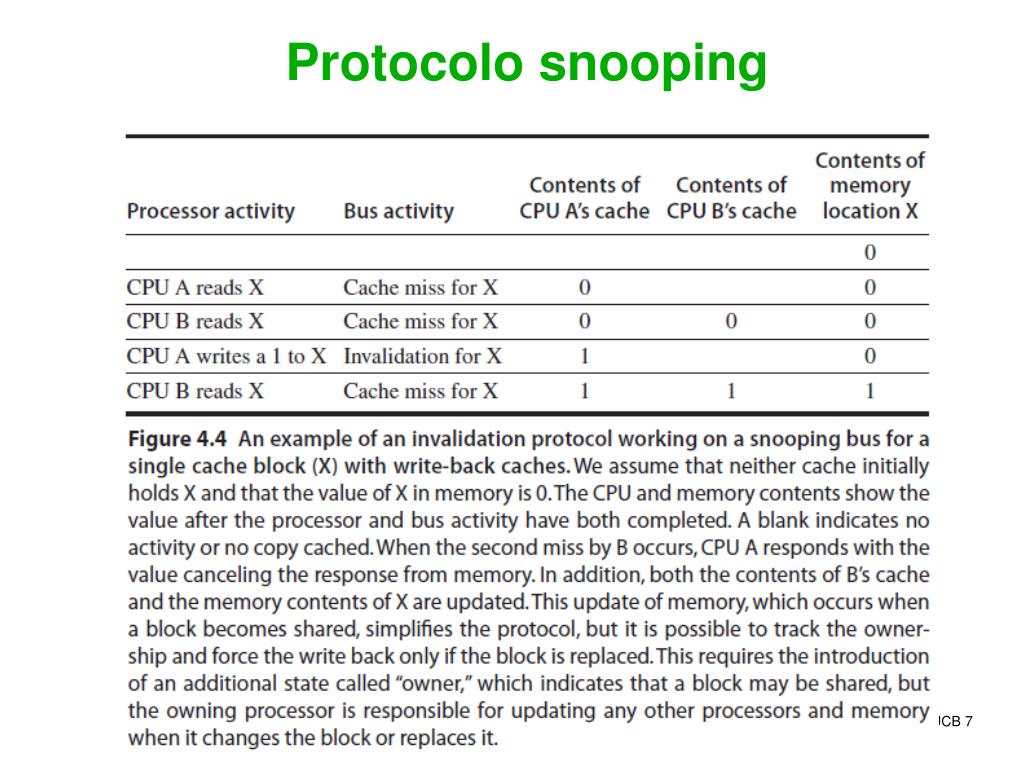 Protocolo snooping

| Processor activity | Bus activity | Contents of CPU A's cache | Contents of CPU B's cache | Contents of memory location X |
|---|---|---|---|---|
| | | | | 0 |
| CPU A reads X | Cache miss for X | 0 | | 0 |
| CPU B reads X | Cache miss for X | 0 | 0 | 0 |
| CPU A writes a 1 to X | Invalidation for X | 1 | | 0 |
| CPU B reads X | Cache miss for X | 1 | 1 | 1 |

Figure 4.4 An example of an invalidation protocol working on a snooping bus for a single cache block (X) with write-back caches. We assume that neither cache initially holds X and that the value of X in memory is 0. The CPU and memory contents show the value after the processor and bus activity have both completed. A blank indicates no activity or no copy cached. When the second miss by B occurs, CPU A responds with the value canceling the response from memory. In addition, both the contents of B's cache and the memory contents of X are updated. This update of memory, which occurs when a block becomes shared, simplifies the protocol, but it is possible to track the ownership and force the write back only if the block is replaced. This requires the introduction of an additional state called "owner," which indicates that a block may be shared, but the owning processor is responsible for updating any other processors and memory when it changes the block or replaces it.

ICB 7